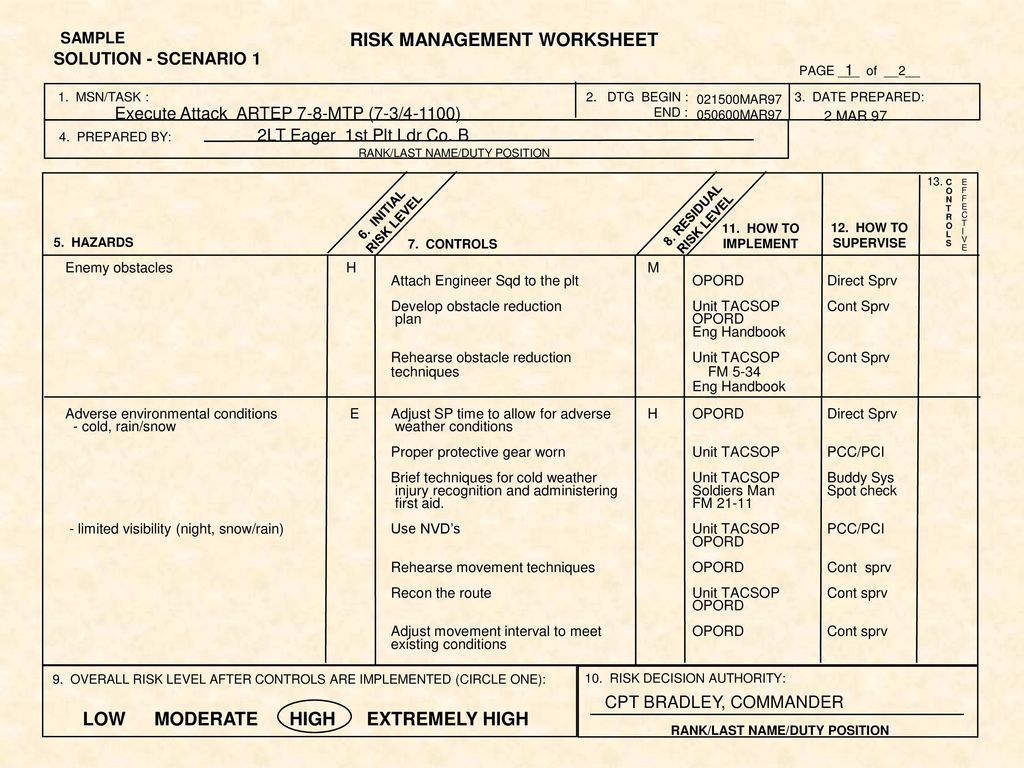 SAMPLE
SOLUTION - SCENARIO 1

RISK MANAGEMENT WORKSHEET

PAGE 1 of 2

1. MSN/TASK :
Execute Attack ARTEP 7-8-MTP (7-3/4-1100)

2. DTG BEGIN : 021500MAR97
END : 050600MAR97

3. DATE PREPARED:
2 MAR 97

4. PREPARED BY: 2LT Eager 1st Plt Ldr Co. B
RANK/LAST NAME/DUTY POSITION

| 5. HAZARDS | 6. INITIAL RISK LEVEL | 7. CONTROLS | 8. RESIDUAL RISK LEVEL | 11. HOW TO IMPLEMENT | 12. HOW TO SUPERVISE | 13. CONTROLS EFFECTIVE |
|---|---|---|---|---|---|---|
| Enemy obstacles | H | Attach Engineer Sqd to the plt | M | OPORD | Direct Sprv | |
| | | Develop obstacle reduction plan | | Unit TACSOP OPORD Eng Handbook | Cont Sprv | |
| | | Rehearse obstacle reduction techniques | | Unit TACSOP FM 5-34 Eng Handbook | Cont Sprv | |
| Adverse environmental conditions - cold, rain/snow | E | Adjust SP time to allow for adverse weather conditions | H | OPORD | Direct Sprv | |
| | | Proper protective gear worn | | Unit TACSOP | PCC/PCI | |
| | | Brief techniques for cold weather injury recognition and administering first aid. | | Unit TACSOP Soldiers Man FM 21-11 | Buddy Sys Spot check | |
| - limited visibility (night, snow/rain) | | Use NVD's | | Unit TACSOP OPORD | PCC/PCI | |
| | | Rehearse movement techniques | | OPORD | Cont sprv | |
| | | Recon the route | | Unit TACSOP OPORD | Cont sprv | |
| | | Adjust movement interval to meet existing conditions | | OPORD | Cont sprv | |

9. OVERALL RISK LEVEL AFTER CONTROLS ARE IMPLEMENTED (CIRCLE ONE):
LOW MODERATE HIGH EXTREMELY HIGH

10. RISK DECISION AUTHORITY:
CPT BRADLEY, COMMANDER
RANK/LAST NAME/DUTY POSITION